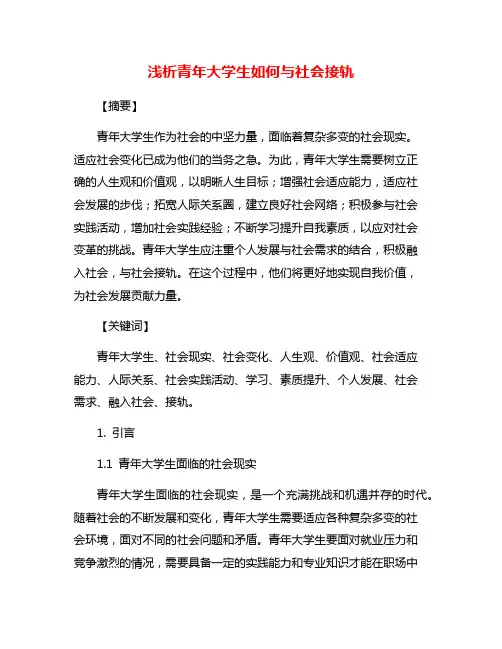 浅析青年大学生如何与社会接轨

【摘要】

青年大学生作为社会的中坚力量，面临着复杂多变的社会现实。适应社会变化已成为他们的当务之急。为此，青年大学生需要树立正确的人生观和价值观，以明晰人生目标；增强社会适应能力，适应社会发展的步伐；拓宽人际关系圈，建立良好社会网络；积极参与社会实践活动，增加社会实践经验；不断学习提升自我素质，以应对社会变革的挑战。青年大学生应注重个人发展与社会需求的结合，积极融入社会，与社会接轨。在这个过程中，他们将更好地实现自我价值，为社会发展贡献力量。

【关键词】

青年大学生、社会现实、社会变化、人生观、价值观、社会适应能力、人际关系、社会实践活动、学习、素质提升、个人发展、社会需求、融入社会、接轨。

1. 引言

1.1 青年大学生面临的社会现实

青年大学生面临的社会现实，是一个充满挑战和机遇并存的时代。随着社会的不断发展和变化，青年大学生需要适应各种复杂多变的社会环境，面对不同的社会问题和矛盾。青年大学生要面对就业压力和竞争激烈的情况，需要具备一定的实践能力和专业知识才能在职场中